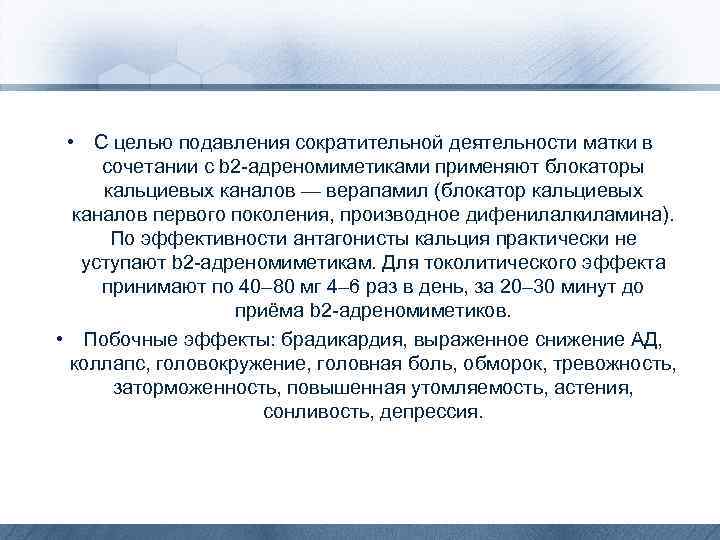 • С целью подавления сократительной деятельности матки в сочетании с b2-адреномиметиками применяют блокаторы кальциевых каналов — верапамил (блокатор кальциевых каналов первого поколения, производное дифенилалкиламина). По эффективности антагонисты кальция практически не уступают b2-адреномиметикам. Для токолитического эффекта принимают по 40–80 мг 4–6 раз в день, за 20–30 минут до приёма b2-адреномиметиков.

• Побочные эффекты: брадикардия, выраженное снижение АД, коллапс, головокружение, головная боль, обморок, тревожность, заторможенность, повышенная утомляемость, астения, сонливость, депрессия.